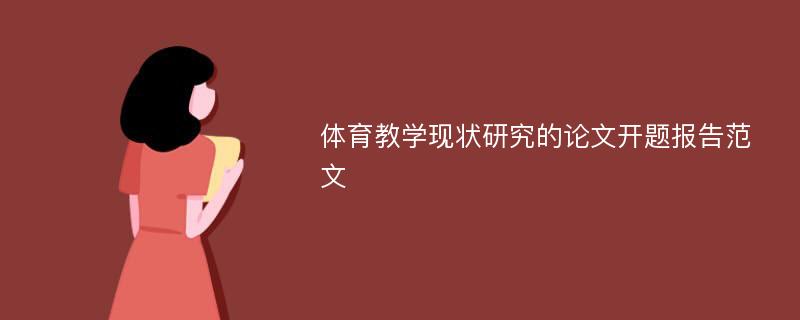 体育教学现状研究的论文开题报告范文